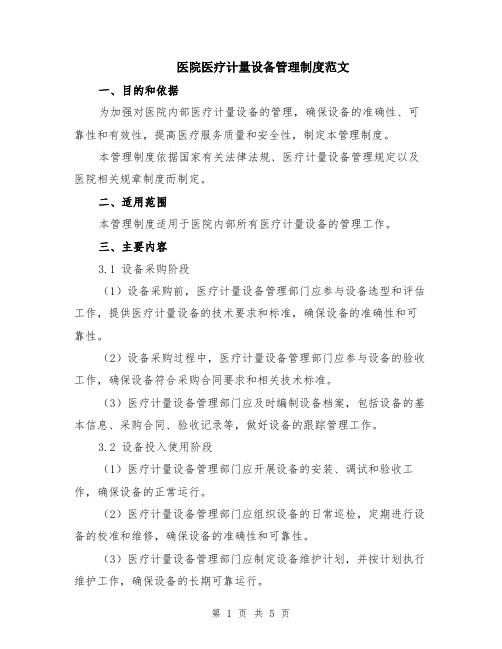 医院医疗计量设备管理制度范文

一、目的和依据

为加强对医院内部医疗计量设备的管理，确保设备的准确性、可靠性和有效性，提高医疗服务质量和安全性，制定本管理制度。

本管理制度依据国家有关法律法规、医疗计量设备管理规定以及医院相关规章制度而制定。

二、适用范围

本管理制度适用于医院内部所有医疗计量设备的管理工作。

三、主要内容

3.1 设备采购阶段

（1）设备采购前，医疗计量设备管理部门应参与设备选型和评估工作，提供医疗计量设备的技术要求和标准，确保设备的准确性和可靠性。

（2）设备采购过程中，医疗计量设备管理部门应参与设备的验收工作，确保设备符合采购合同要求和相关技术标准。

（3）医疗计量设备管理部门应及时编制设备档案，包括设备的基本信息、采购合同、验收记录等，做好设备的跟踪管理工作。

3.2 设备投入使用阶段

（1）医疗计量设备管理部门应开展设备的安装、调试和验收工作，确保设备的正常运行。

（2）医疗计量设备管理部门应组织设备的日常巡检，定期进行设备的校准和维修，确保设备的准确性和可靠性。

（3）医疗计量设备管理部门应制定设备维护计划，并按计划执行维护工作，确保设备的长期可靠运行。

第 1 页 共 5 页